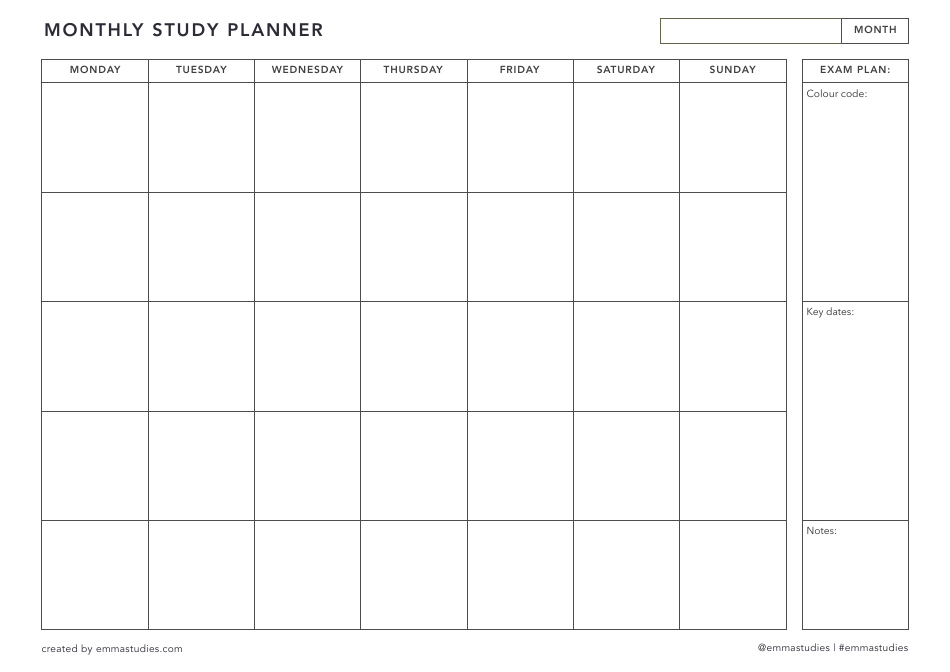 MONTHLY STUDY PLANNER

MONTH

| MONDAY | TUESDAY | WEDNESDAY | THURSDAY | FRIDAY | SATURDAY | SUNDAY |
|---|---|---|---|---|---|---|
| | | | | | | |
| | | | | | | |
| | | | | | | |
| | | | | | | |
| | | | | | | |

EXAM PLAN:

Colour code:

Key dates:

Notes:

created by emmastudies.com

@emmastudies | #emmastudies